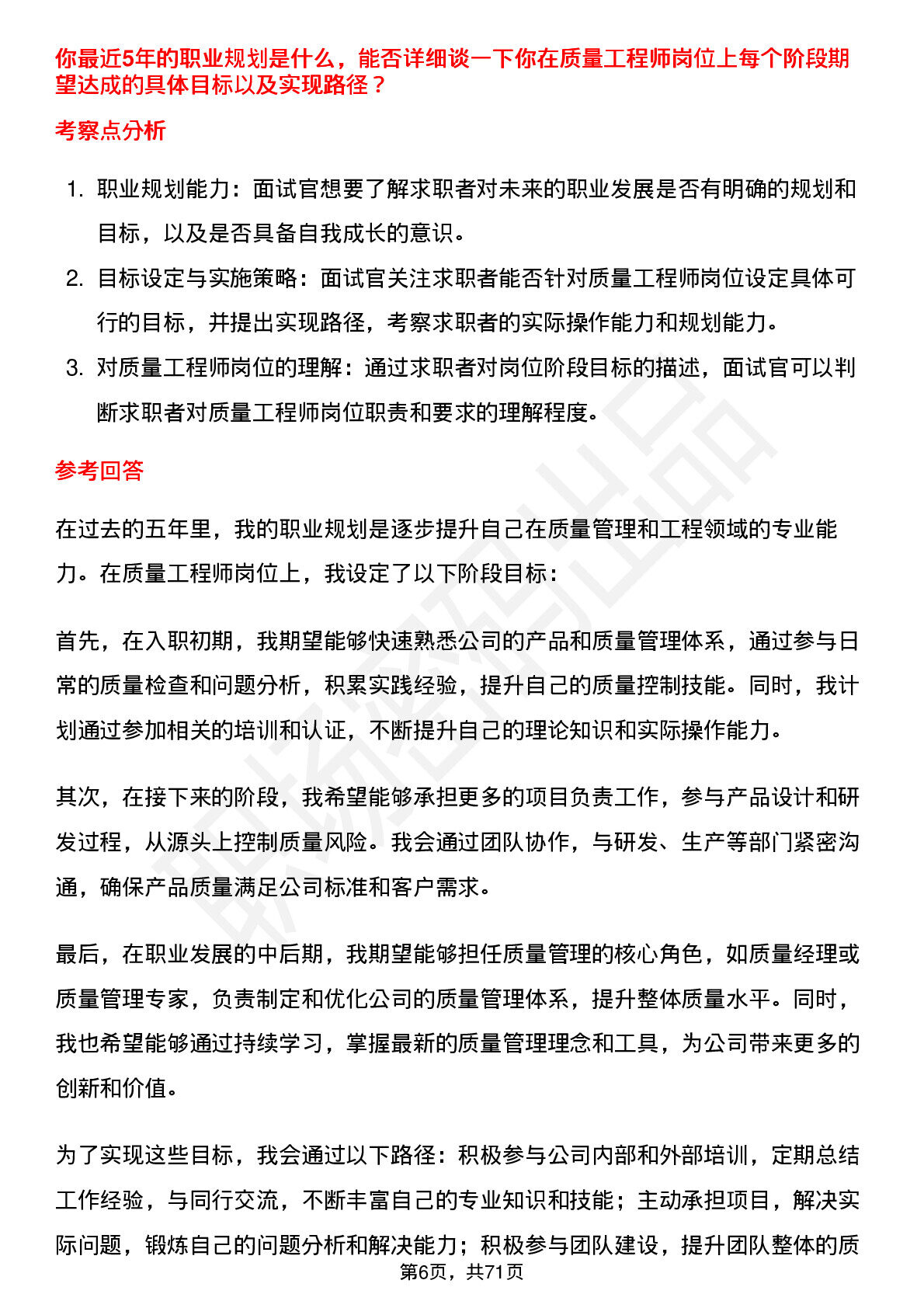 你最近5年的职业规划是什么，能否详细谈一下你在质量工程师岗位上每个阶段期望达成的具体目标以及实现路径？

考察点分析

1. 职业规划能力：面试官想要了解求职者对未来的职业发展是否有明确的规划和目标，以及是否具备自我成长的意识。

2. 目标设定与实施策略：面试官关注求职者能否针对质量工程师岗位设定具体可行的目标，并提出实现路径，考察求职者的实际操作能力和规划能力。

3. 对质量工程师岗位的理解：通过求职者对岗位阶段目标的描述，面试官可以判断求职者对质量工程师岗位职责和要求的理解程度。

参考回答

在过去的五年里，我的职业规划是逐步提升自己在质量管理和工程领域的专业能力。在质量工程师岗位上，我设定了以下阶段目标：

首先，在入职初期，我期望能够快速熟悉公司的产品和质量管理体系，通过参与日常的质量检查和问题分析，积累实践经验，提升自己的质量控制技能。同时，我计划通过参加相关的培训和认证，不断提升自己的理论知识和实际操作能力。

其次，在接下来的阶段，我希望能够承担更多的项目负责工作，参与产品设计和研发过程，从源头上控制质量风险。我会通过团队协作，与研发、生产等部门紧密沟通，确保产品质量满足公司标准和客户需求。

最后，在职业发展的中后期，我期望能够担任质量管理的核心角色，如质量经理或质量管理专家，负责制定和优化公司的质量管理体系，提升整体质量水平。同时，我也希望能够通过持续学习，掌握最新的质量管理理念和工具，为公司带来更多的创新和价值。

为了实现这些目标，我会通过以下路径：积极参与公司内部和外部培训，定期总结工作经验，与同行交流，不断丰富自己的专业知识和技能；主动承担项目，解决实际问题，锻炼自己的问题分析和解决能力；积极参与团队建设，提升团队整体的质

第6页，共71页

职场密码出品